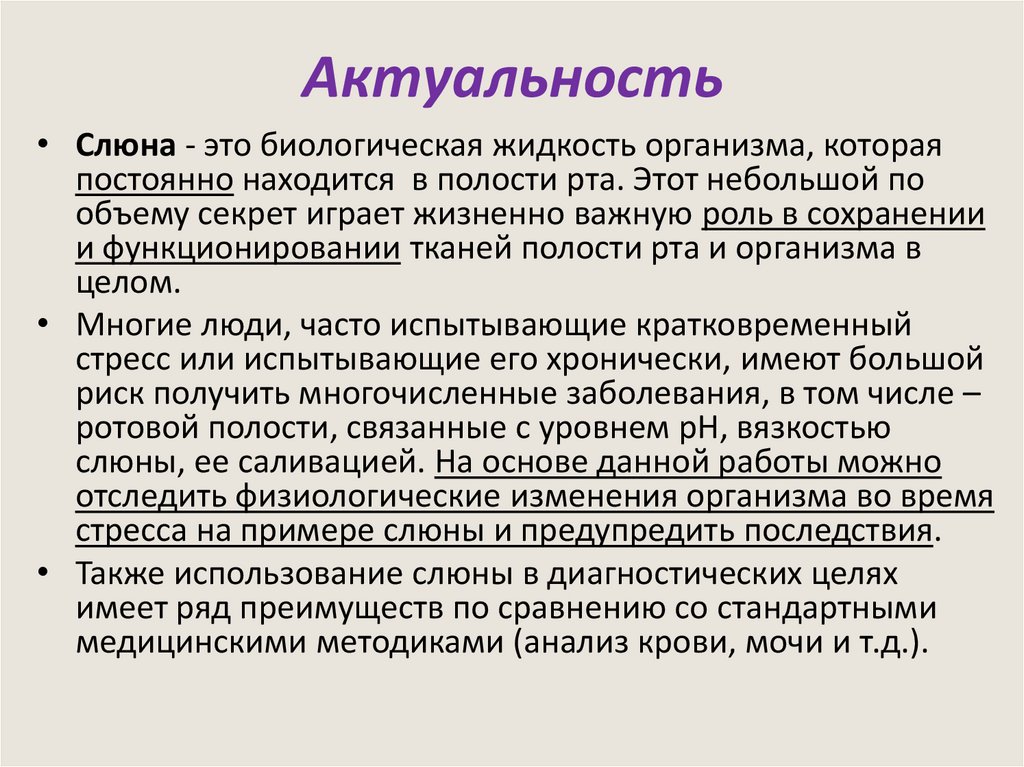 Актуальность

• Слюна - это биологическая жидкость организма, которая постоянно находится в полости рта. Этот небольшой по объему секрет играет жизненно важную роль в сохранении и функционировании тканей полости рта и организма в целом.

• Многие люди, часто испытывающие кратковременный стресс или испытывающие его хронически, имеют большой риск получить многочисленные заболевания, в том числе – ротовой полости, связанные с уровнем pH, вязкостью слюны, ее саливацией. На основе данной работы можно отследить физиологические изменения организма во время стресса на примере слюны и предупредить последствия.

• Также использование слюны в диагностических целях имеет ряд преимуществ по сравнению со стандартными медицинскими методиками (анализ крови, мочи и т.д.).